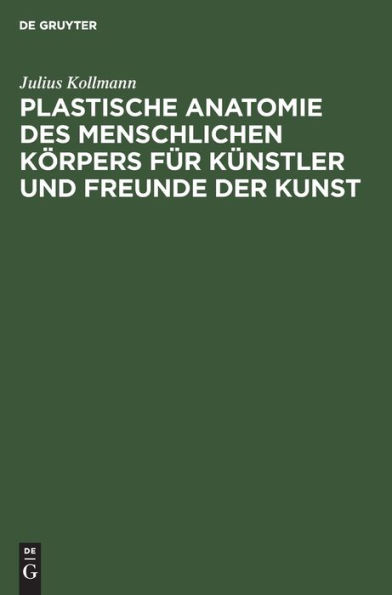 DE GRUYTER

Julius Kollmann

PLASTISCHE ANATOMIE DES MENSCHLICHEN KÖRPERS FÜR KÜNSTLER UND FREUNDE DER KUNST

DE
G